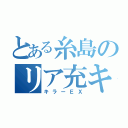 とある糸島の
リア充キ
キラーＥＸ